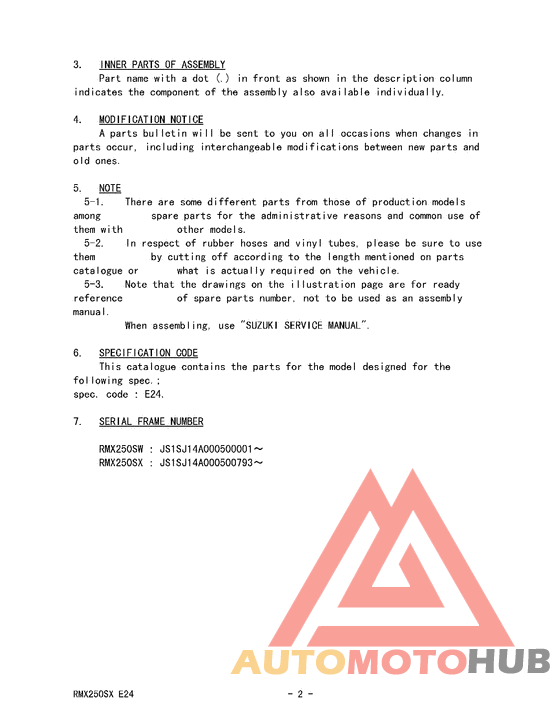 3. INNER PARTS OF ASSEMBLY
Part name with a dot (.) in front as shown in the description column indicates the component of the assembly also available individually.

4. MODIFICATION NOTICE
A parts bulletin will be sent to you on all occasions when changes in parts occur, including interchangeable modifications between new parts and old ones.

5. NOTE
5-1. There are some different parts from those of production models among spare parts for the administrative reasons and common use of them with other models.
5-2. In respect of rubber hoses and vinyl tubes, please be sure to use them by cutting off according to the length mentioned on parts catalogue or what is actually required on the vehicle.
5-3. Note that the drawings on the illustration page are for ready reference of spare parts number, not to be used as an assembly manual.
When assembling, use "SUZUKI SERVICE MANUAL".

6. SPECIFICATION CODE
This catalogue contains the parts for the model designed for the following spec.;
spec. code : E24.

7. SERIAL FRAME NUMBER

RMX250SW : JS1SJ14A000500001～
RMX250SX : JS1SJ14A000500793～

AUTOMOTOHUB

RMX250SX E24 - 2 -